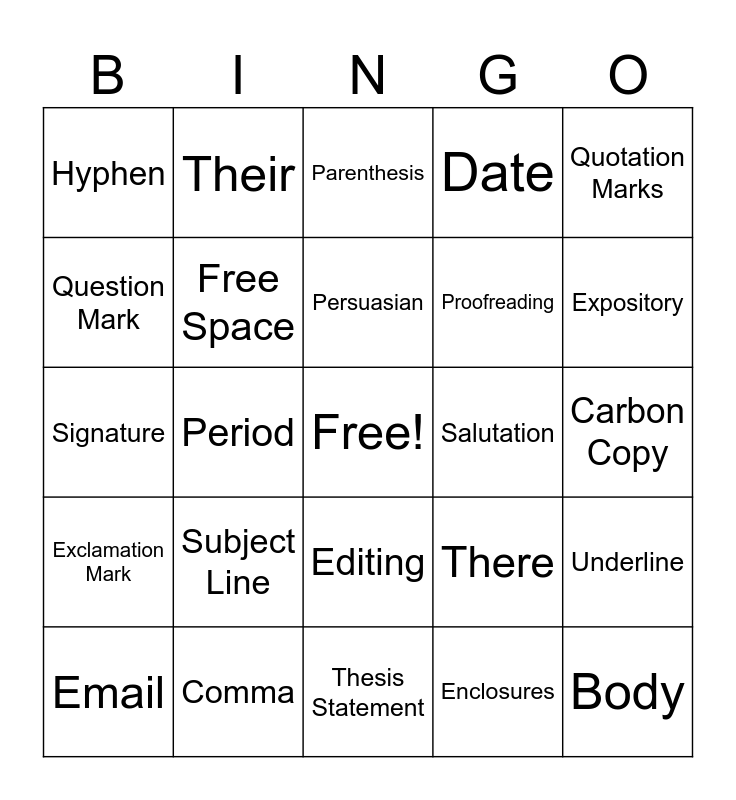 | B | I | N | G | O |
|---|---|---|---|---|
| Hyphen | Their | Parenthesis | Date | Quotation Marks |
| Question Mark | Free Space | Persuasian | Proofreading | Expository |
| Signature | Period | Free! | Salutation | Carbon Copy |
| Exclamation Mark | Subject Line | Editing | There | Underline |
| Email | Comma | Thesis Statement | Enclosures | Body |